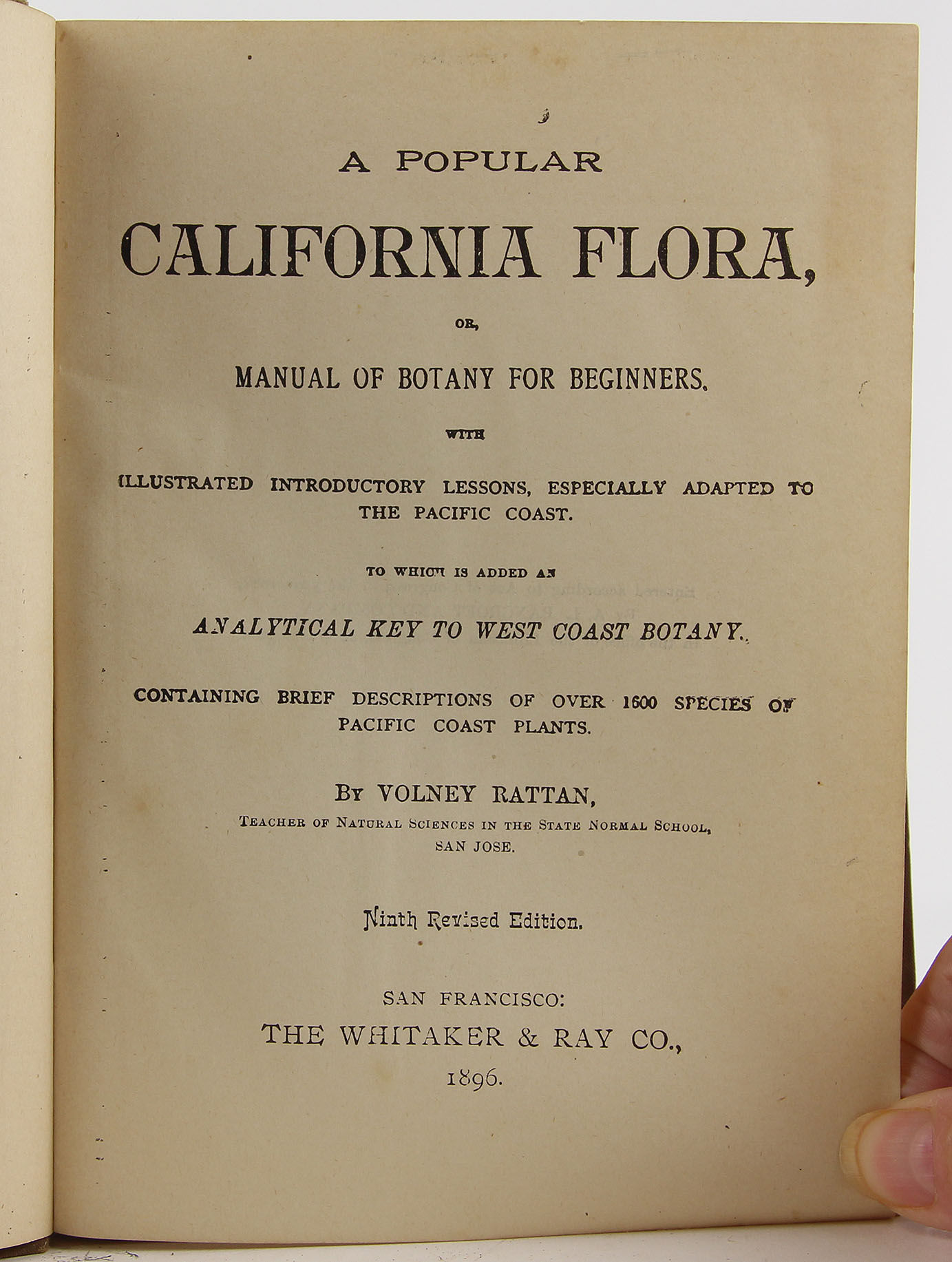 A POPULAR

CALIFORNIA FLORA,

OR,

MANUAL OF BOTANY FOR BEGINNERS.

WITH

ILLUSTRATED INTRODUCTORY LESSONS, ESPECIALLY ADAPTED TO THE PACIFIC COAST.

TO WHICH IS ADDED AN

ANALYTICAL KEY TO WEST COAST BOTANY.

CONTAINING BRIEF DESCRIPTIONS OF OVER 1600 SPECIES OF PACIFIC COAST PLANTS.

BY VOLNEY RATTAN,

TEACHER OF NATURAL SCIENCES IN THE STATE NORMAL SCHOOL,
SAN JOSE.

Ninth Revised Edition.

SAN FRANCISCO:
THE WHITAKER & RAY CO.,
1896.